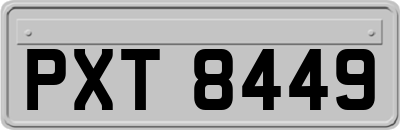 PXT 8449